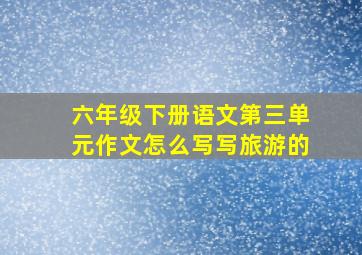 六年级下册语文第三单元作文怎么写写旅游的